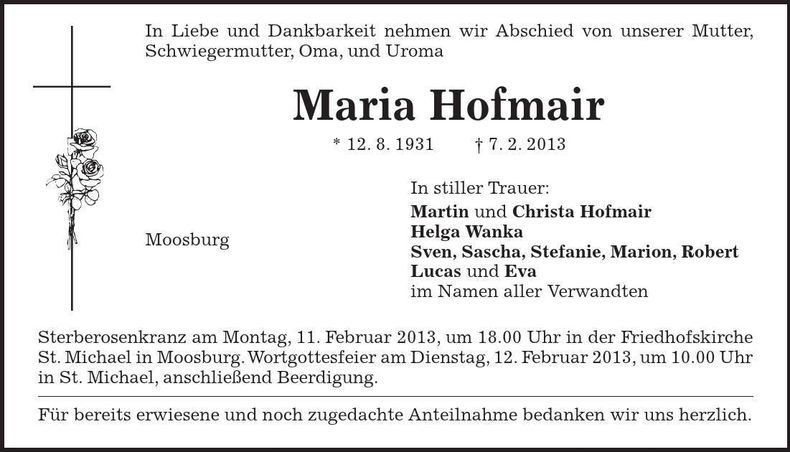 In Liebe und Dankbarkeit nehmen wir Abschied von unserer Mutter, Schwiegermutter, Oma, und Uroma

Maria Hofmair

* 12. 8. 1931 † 7. 2. 2013

Moosburg

In stiller Trauer:
Martin und Christa Hofmair
Helga Wanka
Sven, Sascha, Stefanie, Marion, Robert
Lucas und Eva
im Namen aller Verwandten

Sterberosenkranz am Montag, 11. Februar 2013, um 18.00 Uhr in der Friedhofskirche St. Michael in Moosburg. Wortgottesfeier am Dienstag, 12. Februar 2013, um 10.00 Uhr in St. Michael, anschließend Beerdigung.

Für bereits erwiesene und noch zugedachte Anteilnahme bedanken wir uns herzlich.